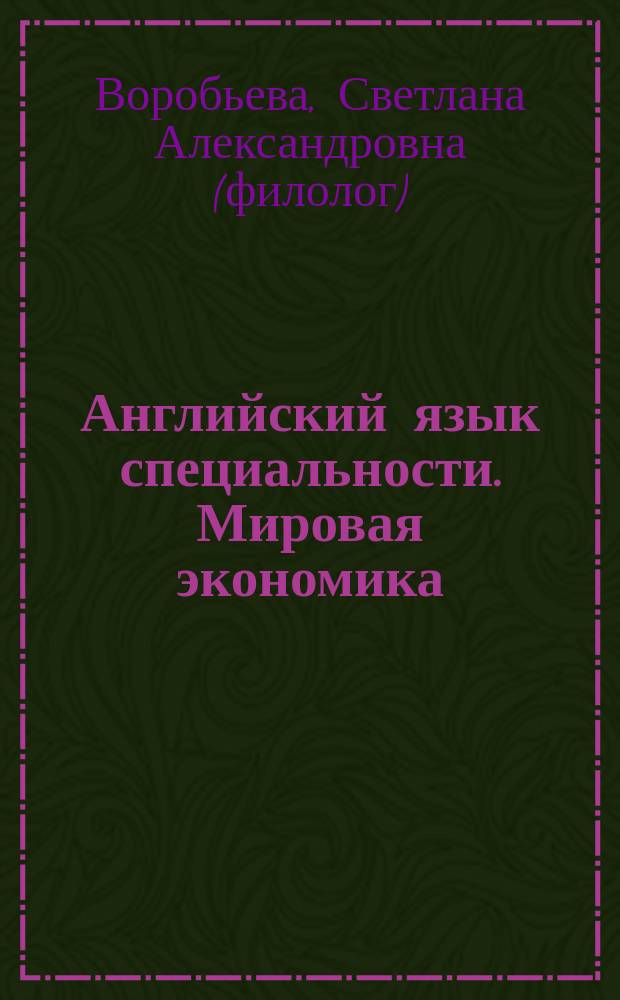 Воробьева, Светлана Александровна (филолог)

Английский язык специальности. Мировая экономика